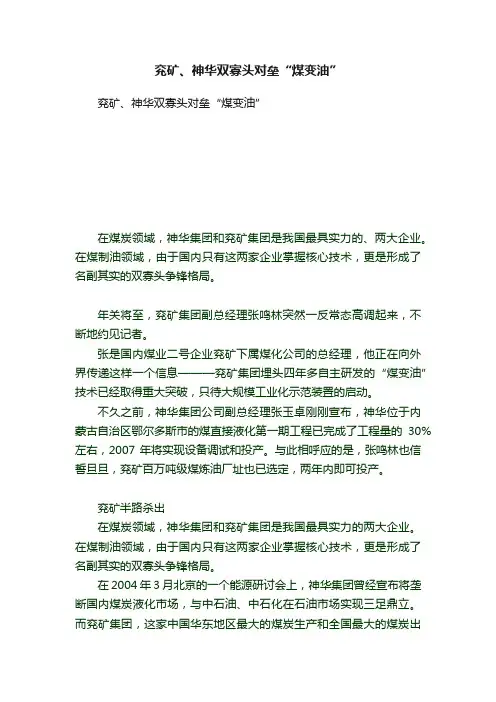 兖矿、神华双寡头对垒“煤变油”

兖矿、神华双寡头对垒“煤变油”

在煤炭领域，神华集团和兖矿集团是我国最具实力的、两大企业。在煤制油领域，由于国内只有这两家企业掌握核心技术，更是形成了名副其实的双寡头争锋格局。

年关将至，兖矿集团副总经理张鸣林突然一反常态高调起来，不断地约见记者。

张是国内煤业二号企业兖矿下属煤化公司的总经理，他正在向外界传递这样一个信息———兖矿集团埋头四年多自主研发的“煤变油”技术已经取得重大突破，只待大规模工业化示范装置的启动。

不久之前，神华集团公司副总经理张玉卓刚刚宣布，神华位于内蒙古自治区鄂尔多斯市的煤直接液化第一期工程已完成了工程量的 30%左右，2007 年将实现设备调试和投产。与此相呼应的是，张鸣林也信誓旦旦，兖矿百万吨级煤炼油厂址也已选定，两年内即可投产。

兖矿半路杀出

在煤炭领域，神华集团和兖矿集团是我国最具实力的两大企业。在煤制油领域，由于国内只有这两家企业掌握核心技术，更是形成了名副其实的双寡头争锋格局。

在 2004 年 3 月北京的一个能源研讨会上，神华集团曾经宣布将垄断国内煤炭液化市场，与中石油、中石化在石油市场实现三足鼎立。而兖矿集团，这家中国华东地区最大的煤炭生产和全国最大的煤炭出